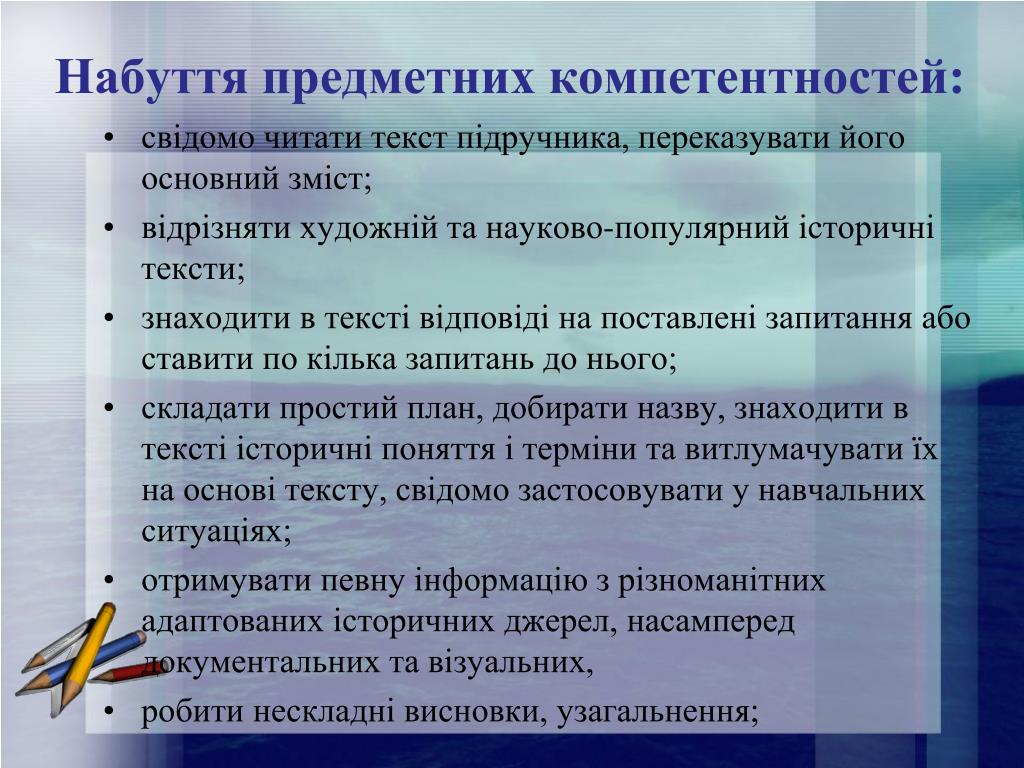 Набуття предметних компетентностей:

• свідомо читати текст підручника, переказувати його основний зміст;
• відрізняти художній та науково-популярний історичні тексти;
• знаходити в тексті відповіді на поставлені запитання або ставити по кілька запитань до нього;
• складати простий план, добирати назву, знаходити в тексті історичні поняття і терміни та витлумачувати їх на основі тексту, свідомо застосовувати у навчальних ситуаціях;
• отримувати певну інформацію з різноманітних адаптованих історичних джерел, насамперед документальних та візуальних,
• робити нескладні висновки, узагальнення;